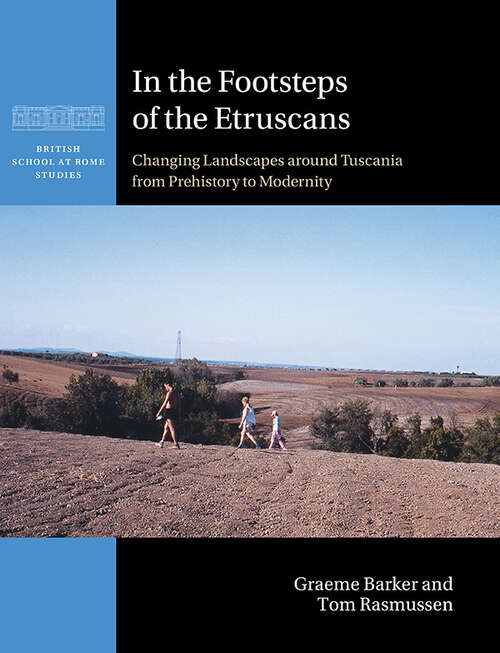 BRITISH SCHOOL AT ROME STUDIES

In the Footsteps of the Etruscans

Changing Landscapes around Tuscania from Prehistory to Modernity

Graeme Barker and Tom Rasmussen